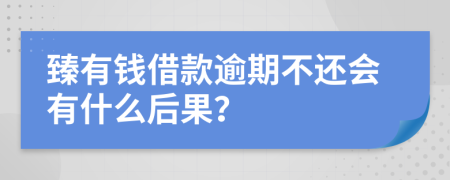 臻有钱借款逾期不还会有什么后果?